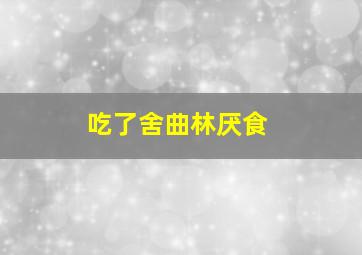 吃了舍曲林厌食